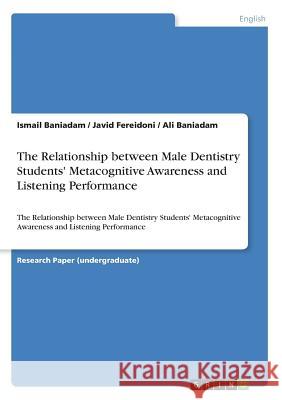 English

Ismail Baniadam / Javid Fereidoni / Ali Baniadam

The Relationship between Male Dentistry Students' Metacognitive Awareness and Listening Performance

The Relationship between Male Dentistry Students' Metacognitive Awareness and Listening Performance

Research Paper (undergraduate)

Kraina Książek